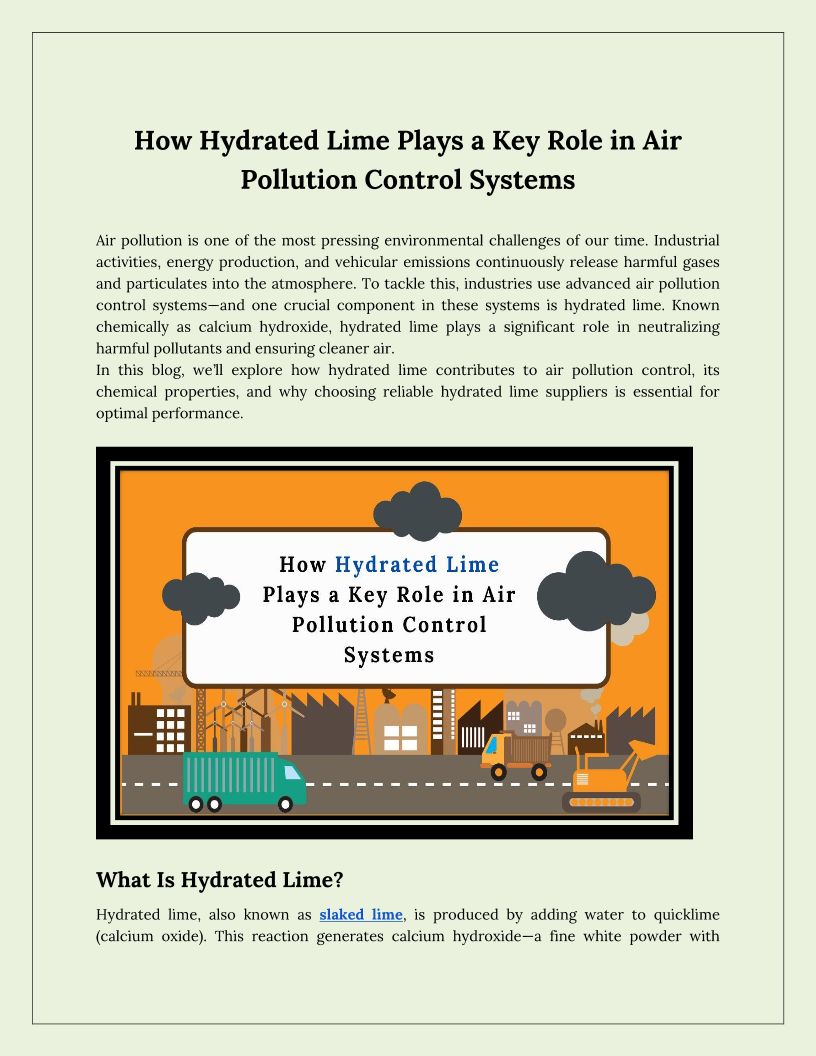 How Hydrated Lime Plays a Key Role in Air Pollution Control Systems

Air pollution is one of the most pressing environmental challenges of our time. Industrial activities, energy production, and vehicular emissions continuously release harmful gases and particulates into the atmosphere. To tackle this, industries use advanced air pollution control systems—and one crucial component in these systems is hydrated lime. Known chemically as calcium hydroxide, hydrated lime plays a significant role in neutralizing harmful pollutants and ensuring cleaner air.
In this blog, we'll explore how hydrated lime contributes to air pollution control, its chemical properties, and why choosing reliable hydrated lime suppliers is essential for optimal performance.

How Hydrated Lime Plays a Key Role in Air Pollution Control Systems

What Is Hydrated Lime?

Hydrated lime, also known as slaked lime, is produced by adding water to quicklime (calcium oxide). This reaction generates calcium hydroxide—a fine white powder with